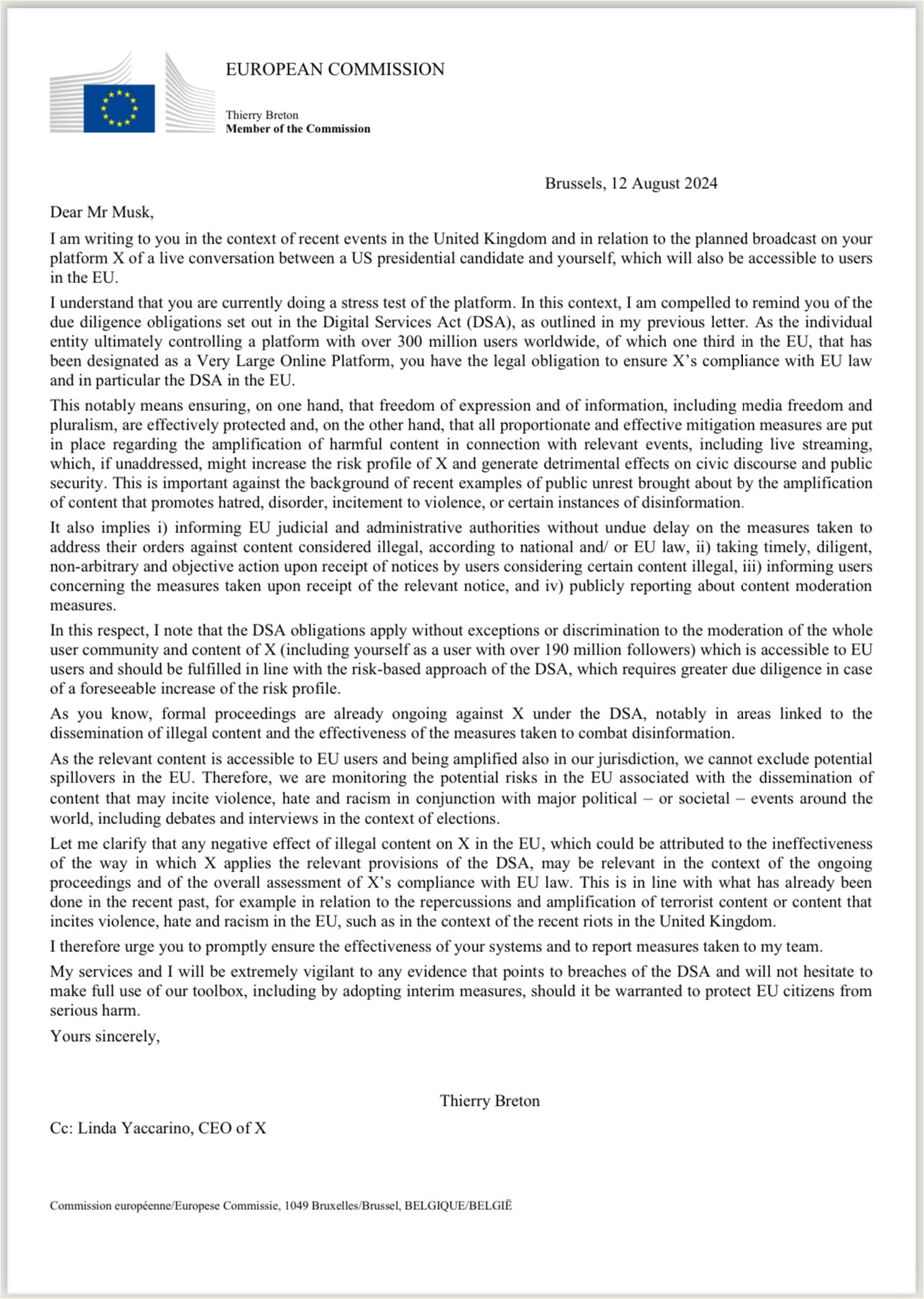 EUROPEAN COMMISSION

Thierry Breton
Member of the Commission

Brussels, 12 August 2024

Dear Mr Musk,

I am writing to you in the context of recent events in the United Kingdom and in relation to the planned broadcast on your platform X of a live conversation between a US presidential candidate and yourself, which will also be accessible to users in the EU.

I understand that you are currently doing a stress test of the platform. In this context, I am compelled to remind you of the due diligence obligations set out in the Digital Services Act (DSA), as outlined in my previous letter. As the individual entity ultimately controlling a platform with over 300 million users worldwide, of which one third in the EU, that has been designated as a Very Large Online Platform, you have the legal obligation to ensure X's compliance with EU law and in particular the DSA in the EU.

This notably means ensuring, on one hand, that freedom of expression and of information, including media freedom and pluralism, are effectively protected and, on the other hand, that all proportionate and effective mitigation measures are put in place regarding the amplification of harmful content in connection with relevant events, including live streaming, which, if unaddressed, might increase the risk profile of X and generate detrimental effects on civic discourse and public security. This is important against the background of recent examples of public unrest brought about by the amplification of content that promotes hatred, disorder, incitement to violence, or certain instances of disinformation.

It also implies i) informing EU judicial and administrative authorities without undue delay on the measures taken to address their orders against content considered illegal, according to national and/ or EU law, ii) taking timely, diligent, non-arbitrary and objective action upon receipt of notices by users considering certain content illegal, iii) informing users concerning the measures taken upon receipt of the relevant notice, and iv) publicly reporting about content moderation measures.

In this respect, I note that the DSA obligations apply without exceptions or discrimination to the moderation of the whole user community and content of X (including yourself as a user with over 190 million followers) which is accessible to EU users and should be fulfilled in line with the risk-based approach of the DSA, which requires greater due diligence in case of a foreseeable increase of the risk profile.

As you know, formal proceedings are already ongoing against X under the DSA, notably in areas linked to the dissemination of illegal content and the effectiveness of the measures taken to combat disinformation.

As the relevant content is accessible to EU users and being amplified also in our jurisdiction, we cannot exclude potential spillovers in the EU. Therefore, we are monitoring the potential risks in the EU associated with the dissemination of content that may incite violence, hate and racism in conjunction with major political – or societal – events around the world, including debates and interviews in the context of elections.

Let me clarify that any negative effect of illegal content on X in the EU, which could be attributed to the ineffectiveness of the way in which X applies the relevant provisions of the DSA, may be relevant in the context of the ongoing proceedings and of the overall assessment of X's compliance with EU law. This is in line with what has already been done in the recent past, for example in relation to the repercussions and amplification of terrorist content or content that incites violence, hate and racism in the EU, such as in the context of the recent riots in the United Kingdom.

I therefore urge you to promptly ensure the effectiveness of your systems and to report measures taken to my team.

My services and I will be extremely vigilant to any evidence that points to breaches of the DSA and will not hesitate to make full use of our toolbox, including by adopting interim measures, should it be warranted to protect EU citizens from serious harm.

Yours sincerely,

Thierry Breton

Cc: Linda Yaccarino, CEO of X

Commission européenne/Europese Commissie, 1049 Bruxelles/Brussel, BELGIQUE/BELGIË